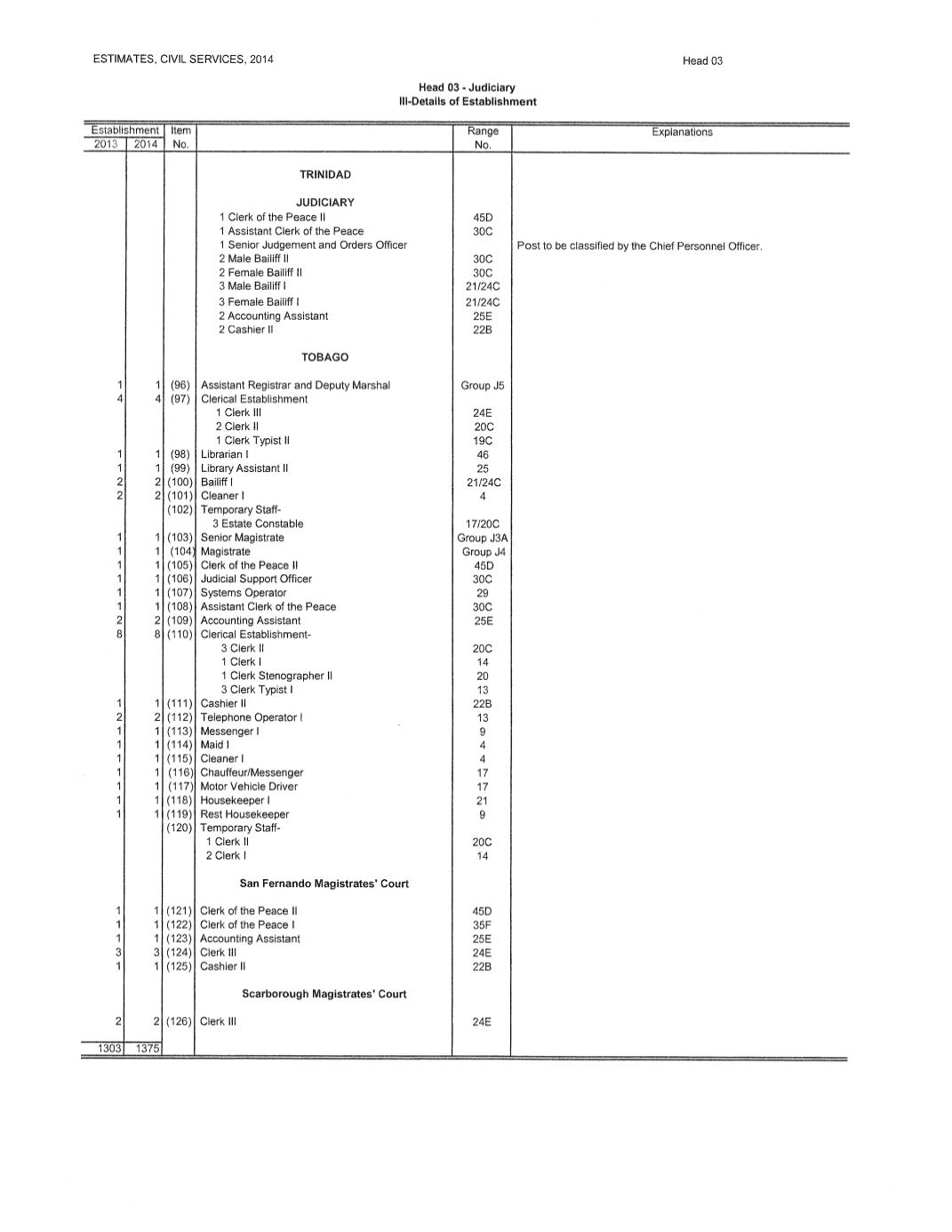 ESTIMATES, CIVIL SERVICES, 2014

Head 03

Head 03 - Judiciary
III-Details of Establishment

| Establishment 2013 | Establishment 2014 | Item No. | | Range No. | Explanations |
|---|---|---|---|---|---|
| | | | TRINIDAD | | |
| | | | JUDICIARY | | |
| | | | 1 Clerk of the Peace II | 45D | |
| | | | 1 Assistant Clerk of the Peace | 30C | |
| | | | 1 Senior Judgement and Orders Officer | | Post to be classified by the Chief Personnel Officer. |
| | | | 2 Male Bailiff II | 30C | |
| | | | 2 Female Bailiff II | 30C | |
| | | | 3 Male Bailiff I | 21/24C | |
| | | | 3 Female Bailiff I | 21/24C | |
| | | | 2 Accounting Assistant | 25E | |
| | | | 2 Cashier II | 22B | |
| | | | TOBAGO | | |
| 1 | 1 | (96) | Assistant Registrar and Deputy Marshal | Group J5 | |
| 4 | 4 | (97) | Clerical Establishment | | |
| | | | 1 Clerk III | 24E | |
| | | | 2 Clerk II | 20C | |
| | | | 1 Clerk Typist II | 19C | |
| 1 | 1 | (98) | Librarian I | 46 | |
| 1 | 1 | (99) | Library Assistant II | 25 | |
| 2 | 2 | (100) | Bailiff I | 21/24C | |
| 2 | 2 | (101) | Cleaner I | 4 | |
| | | (102) | Temporary Staff- | | |
| | | | 3 Estate Constable | 17/20C | |
| 1 | 1 | (103) | Senior Magistrate | Group J3A | |
| 1 | 1 | (104) | Magistrate | Group J4 | |
| 1 | 1 | (105) | Clerk of the Peace II | 45D | |
| 1 | 1 | (106) | Judicial Support Officer | 30C | |
| 1 | 1 | (107) | Systems Operator | 29 | |
| 1 | 1 | (108) | Assistant Clerk of the Peace | 30C | |
| 2 | 2 | (109) | Accounting Assistant | 25E | |
| 8 | 8 | (110) | Clerical Establishment- | | |
| | | | 3 Clerk II | 20C | |
| | | | 1 Clerk I | 14 | |
| | | | 1 Clerk Stenographer II | 20 | |
| | | | 3 Clerk Typist I | 13 | |
| 1 | 1 | (111) | Cashier II | 22B | |
| 2 | 2 | (112) | Telephone Operator I | 13 | |
| 1 | 1 | (113) | Messenger I | 9 | |
| 1 | 1 | (114) | Maid I | 4 | |
| 1 | 1 | (115) | Cleaner I | 4 | |
| 1 | 1 | (116) | Chauffeur/Messenger | 17 | |
| 1 | 1 | (117) | Motor Vehicle Driver | 17 | |
| 1 | 1 | (118) | Housekeeper I | 21 | |
| 1 | 1 | (119) | Rest Housekeeper | 9 | |
| | | (120) | Temporary Staff- | | |
| | | | 1 Clerk II | 20C | |
| | | | 2 Clerk I | 14 | |
| | | | San Fernando Magistrates' Court | | |
| 1 | 1 | (121) | Clerk of the Peace II | 45D | |
| 1 | 1 | (122) | Clerk of the Peace I | 35F | |
| 1 | 1 | (123) | Accounting Assistant | 25E | |
| 3 | 3 | (124) | Clerk III | 24E | |
| 1 | 1 | (125) | Cashier II | 22B | |
| | | | Scarborough Magistrates' Court | | |
| 2 | 2 | (126) | Clerk III | 24E | |
| 1303 | 1375 | | | | |